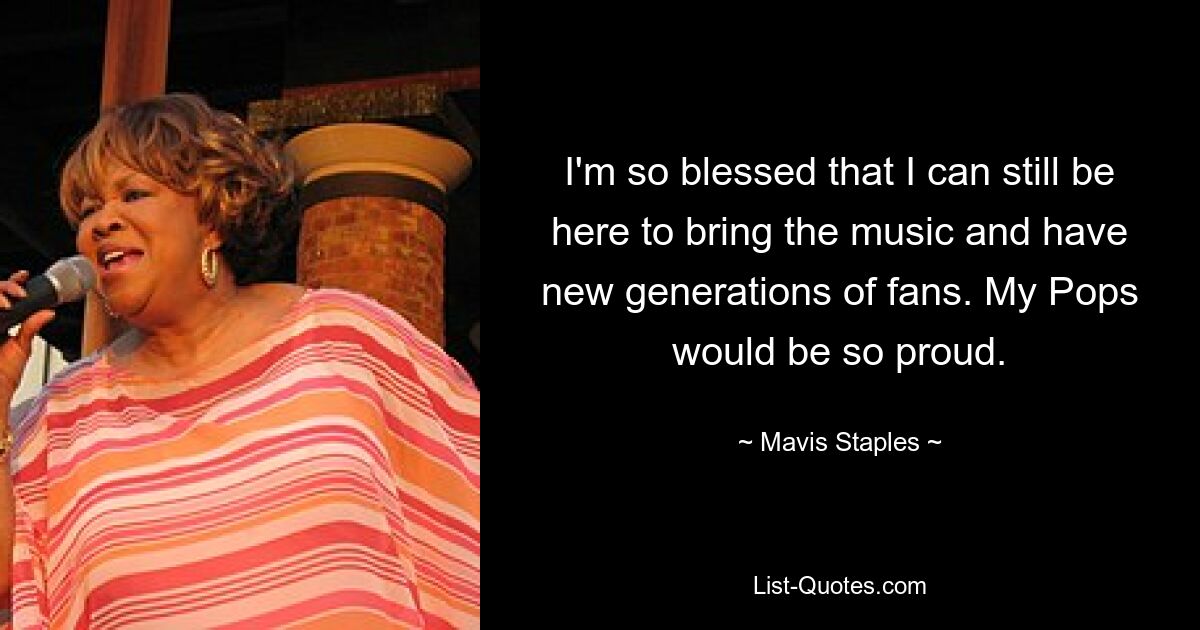 I'm so blessed that I can still be here to bring the music and have new generations of fans. My Pops would be so proud.

~ Mavis Staples ~

List-Quotes.com